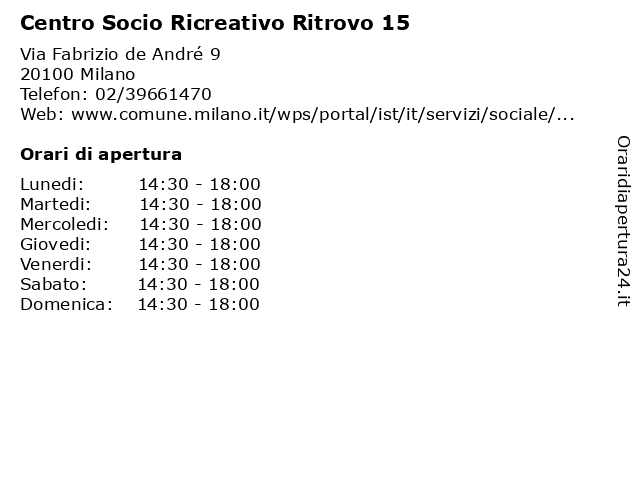 Centro Socio Ricreativo Ritrovo 15

Via Fabrizio de André 9
20100 Milano
Telefon: 02/39661470
Web: www.comune.milano.it/wps/portal/ist/it/servizi/sociale/...

Orari di apertura

| | |
|---|---|
| Lunedi: | 14:30 - 18:00 |
| Martedi: | 14:30 - 18:00 |
| Mercoledi: | 14:30 - 18:00 |
| Giovedi: | 14:30 - 18:00 |
| Venerdi: | 14:30 - 18:00 |
| Sabato: | 14:30 - 18:00 |
| Domenica: | 14:30 - 18:00 |

Oraridiapertura24.it